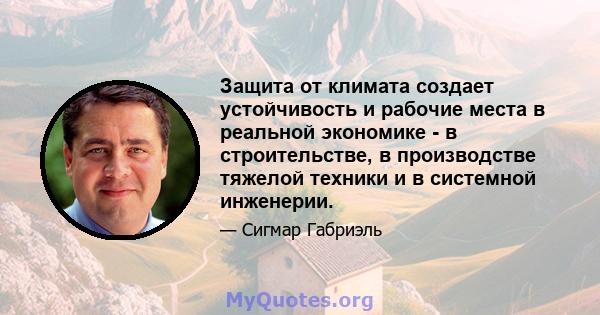 Защита от климата создает устойчивость и рабочие места в реальной экономике - в строительстве, в производстве тяжелой техники и в системной инженерии.

— Сигмар Габриэль

MyQuotes.org